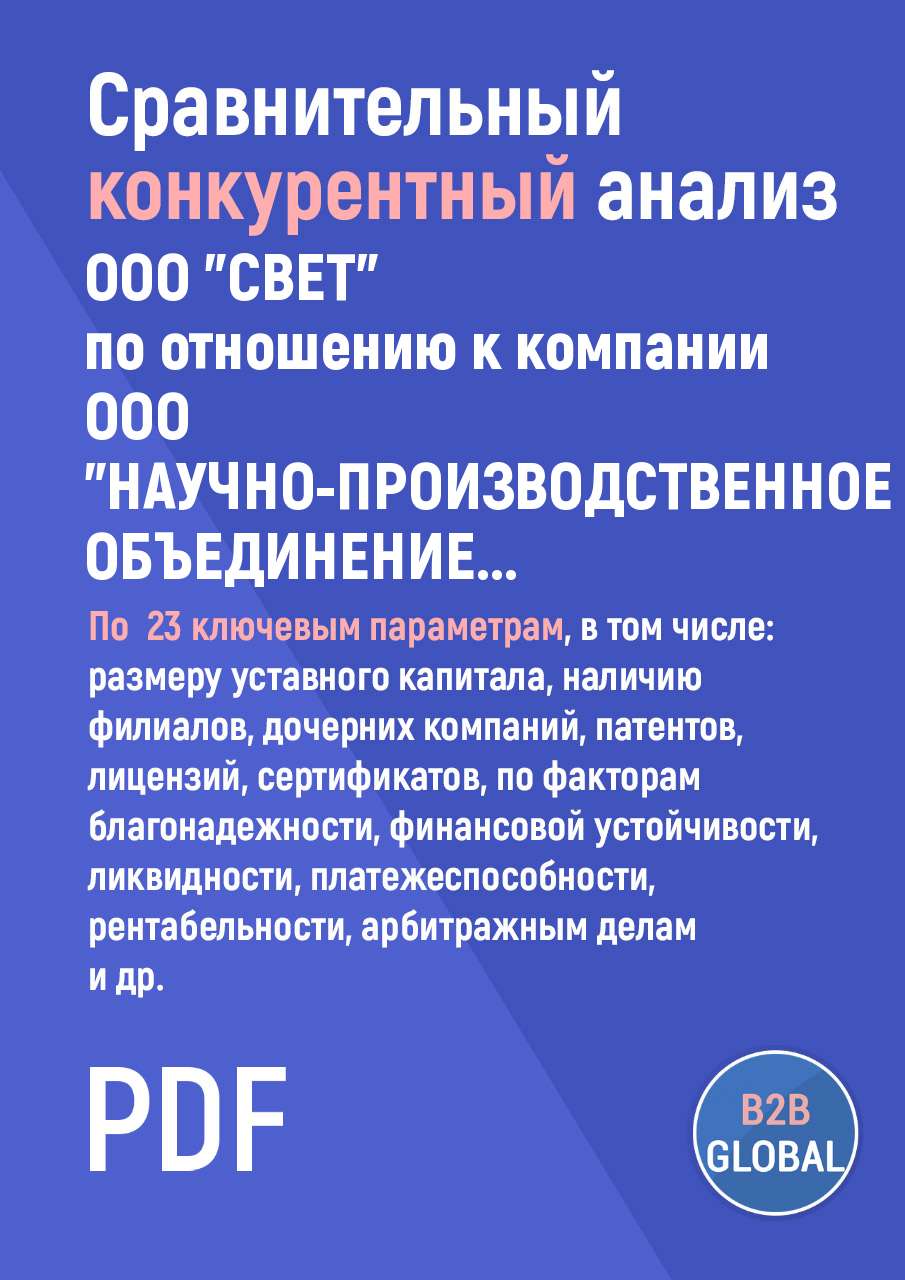 Сравнительный конкурентный анализ ООО "СВЕТ" по отношению к компании ООО "НАУЧНО-ПРОИЗВОДСТВЕННОЕ ОБЪЕДИНЕНИЕ...

По 23 ключевым параметрам, в том числе: размеру уставного капитала, наличию филиалов, дочерних компаний, патентов, лицензий, сертификатов, по факторам благонадежности, финансовой устойчивости, ликвидности, платежеспособности, рентабельности, арбитражным делам и др.

PDF

B2B GLOBAL